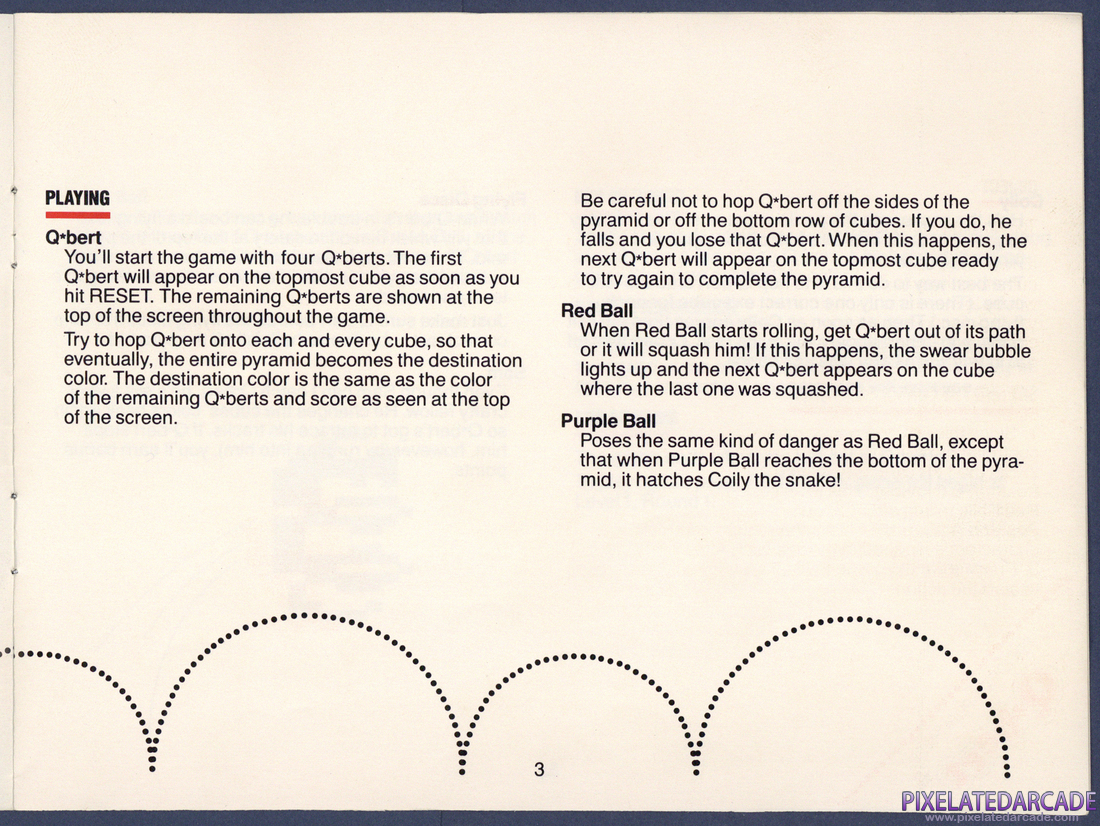 PLAYING

Q*bert

You'll start the game with four Q*berts. The first Q*bert will appear on the topmost cube as soon as you hit RESET. The remaining Q*berts are shown at the top of the screen throughout the game.

Try to hop Q*bert onto each and every cube, so that eventually, the entire pyramid becomes the destination color. The destination color is the same as the color of the remaining Q*berts and score as seen at the top of the screen.

Be careful not to hop Q*bert off the sides of the pyramid or off the bottom row of cubes. If you do, he falls and you lose that Q*bert. When this happens, the next Q*bert will appear on the topmost cube ready to try again to complete the pyramid.

Red Ball

When Red Ball starts rolling, get Q*bert out of its path or it will squash him! If this happens, the swear bubble lights up and the next Q*bert appears on the cube where the last one was squashed.

Purple Ball

Poses the same kind of danger as Red Ball, except that when Purple Ball reaches the bottom of the pyramid, it hatches Coily the snake!

3

PIXELATEDARCADE
www.pixelatedarcade.com